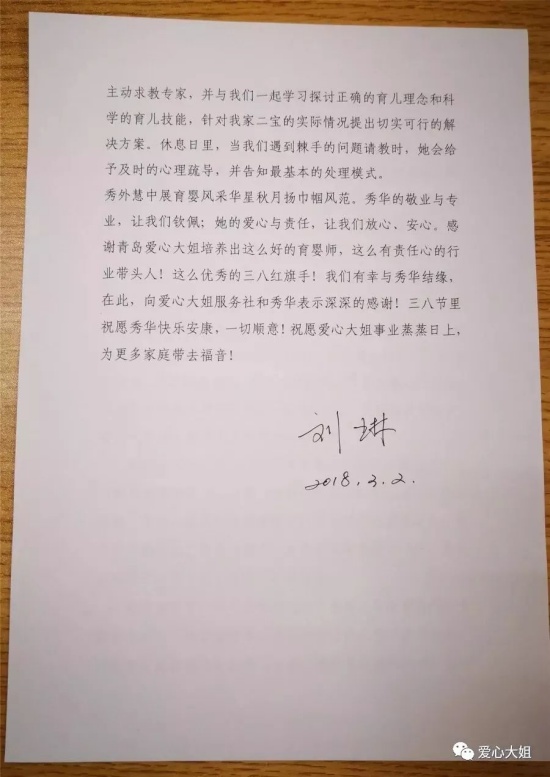 主动求教专家，并与我们一起学习探讨正确的育儿理念和科学的育儿技能，针对我家二宝的实际情况提出切实可行的解决方案。休息日里，当我们遇到棘手的问题请教时，她会给予及时的心理疏导，并告知最基本的处理模式。

秀外慧中展育婴风采华星秋月扬巾帼风范。秀华的敬业与专业，让我们钦佩；她的爱心与责任，让我们放心、安心。感谢青岛爱心大姐培养出这么好的育婴师，这么有责任心的行业带头人！这么优秀的三八红旗手！我们有幸与秀华结缘，在此，向爱心大姐服务社和秀华表示深深的感谢！三八节里祝愿秀华快乐安康，一切顺意！祝愿爱心大姐事业蒸蒸日上，为更多家庭带去福音！

刘琳
2018.3.2.

爱心大姐